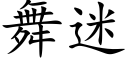 舞迷